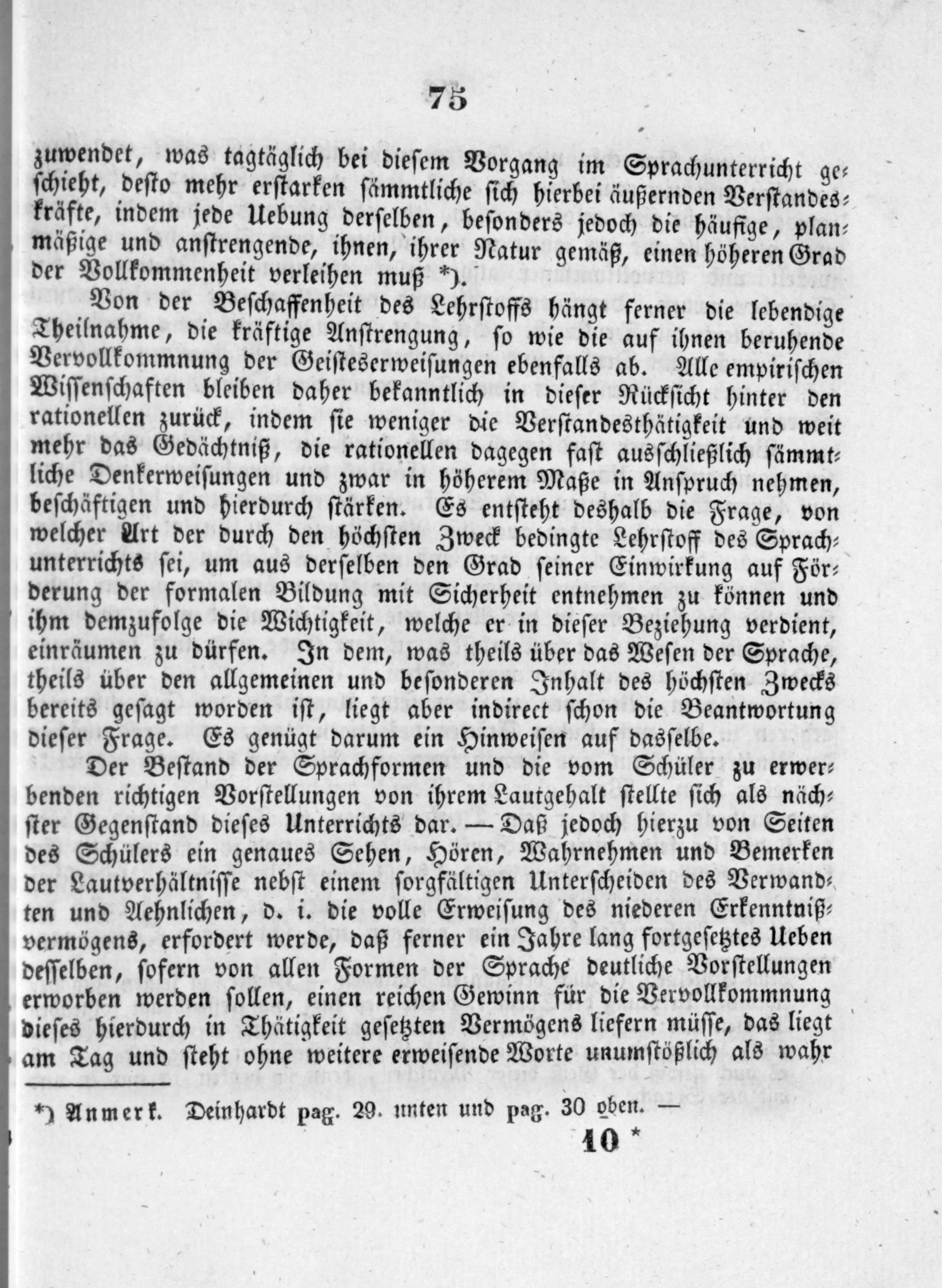 75

zuwendet, was tagtäglich bei diesem Vorgang im Sprachunterricht geschieht, desto mehr erstarken sämmtliche sich hierbei äußernden Verstandeskräfte, indem jede Uebung derselben, besonders jedoch die häufige, planmäßige und anstrengende, ihnen, ihrer Natur gemäß, einen höheren Grad der Vollkommenheit verleihen muß *).

Von der Beschaffenheit des Lehrstoffs hängt ferner die lebendige Theilnahme, die kräftige Anstrengung, so wie die auf ihnen beruhende Vervollkommnung der Geisteserweisungen ebenfalls ab. Alle empirischen Wissenschaften bleiben daher bekanntlich in dieser Rücksicht hinter den rationellen zurück, indem sie weniger die Verstandesthätigkeit und weit mehr das Gedächtniß, die rationellen dagegen fast ausschließlich sämmtliche Denkerweisungen und zwar in höherem Maße in Anspruch nehmen, beschäftigen und hierdurch stärken. Es entsteht deshalb die Frage, von welcher Art der durch den höchsten Zweck bedingte Lehrstoff des Sprachunterrichts sei, um aus derselben den Grad seiner Einwirkung auf Förderung der formalen Bildung mit Sicherheit entnehmen zu können und ihm demzufolge die Wichtigkeit, welche er in dieser Beziehung verdient, einräumen zu dürfen. In dem, was theils über das Wesen der Sprache, theils über den allgemeinen und besonderen Inhalt des höchsten Zwecks bereits gesagt worden ist, liegt aber indirect schon die Beantwortung dieser Frage. Es genügt darum ein Hinweisen auf dasselbe.

Der Bestand der Sprachformen und die vom Schüler zu erwerbenden richtigen Vorstellungen von ihrem Lautgehalt stellte sich als nächster Gegenstand dieses Unterrichts dar. — Daß jedoch hierzu von Seiten des Schülers ein genaues Sehen, Hören, Wahrnehmen und Bemerken der Lautverhältnisse nebst einem sorgfältigen Unterscheiden des Verwandten und Aehnlichen, d. i. die volle Erweisung des niederen Erkenntnißvermögens, erfordert werde, daß ferner ein Jahre lang fortgesetztes Ueben desselben, sofern von allen Formen der Sprache deutliche Vorstellungen erworben werden sollen, einen reichen Gewinn für die Vervollkommnung dieses hierdurch in Thätigkeit gesetzten Vermögens liefern müsse, das liegt am Tag und steht ohne weitere erweisende Worte unumstößlich als wahr

*) Anmerk. Deinhardt pag. 29. unten und pag. 30 oben. —

10 *